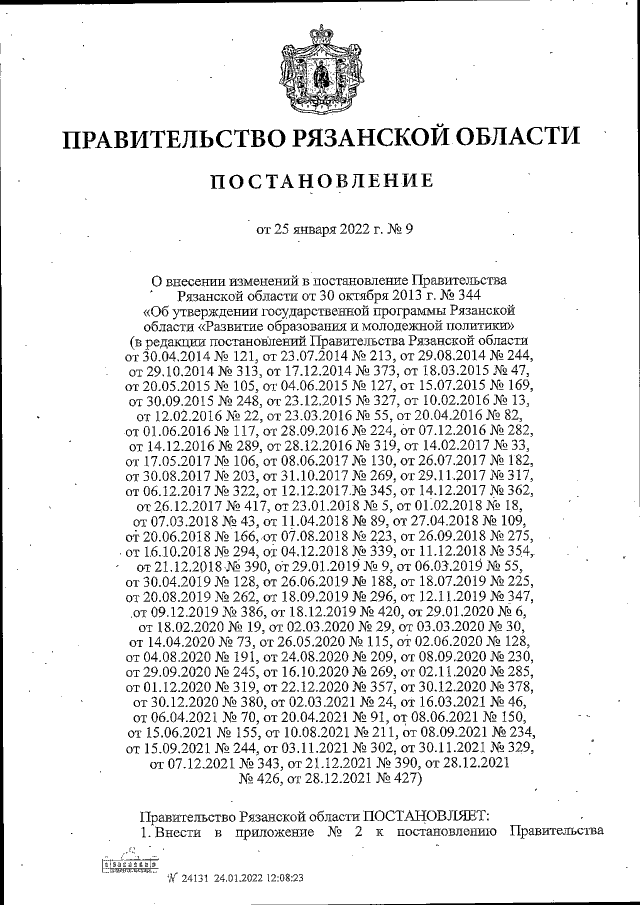 ПРАВИТЕЛЬСТВО РЯЗАНСКОЙ ОБЛАСТИ

ПОСТАНОВЛЕНИЕ

от 25 января 2022 г. № 9

О внесении изменений в постановление Правительства Рязанской области от 30 октября 2013 г. № 344 «Об утверждении государственной программы Рязанской области «Развитие образования и молодежной политики» (в редакции постановлений Правительства Рязанской области от 30.04.2014 № 121, от 23.07.2014 № 213, от 29.08.2014 № 244, от 29.10.2014 № 313, от 17.12.2014 № 373, от 18.03.2015 № 47, от 20.05.2015 № 105, от 04.06.2015 № 127, от 15.07.2015 № 169, от 30.09.2015 № 248, от 23.12.2015 № 327, от 10.02.2016 № 13, от 12.02.2016 № 22, от 23.03.2016 № 55, от 20.04.2016 № 82, от 01.06.2016 № 117, от 28.09.2016 № 224, от 07.12.2016 № 282, от 14.12.2016 № 289, от 28.12.2016 № 319, от 14.02.2017 № 33, от 17.05.2017 № 106, от 08.06.2017 № 130, от 26.07.2017 № 182, от 30.08.2017 № 203, от 31.10.2017 № 269, от 29.11.2017 № 317, от 06.12.2017 № 322, от 12.12.2017 № 345, от 14.12.2017 № 362, от 26.12.2017 № 417, от 23.01.2018 № 5, от 01.02.2018 № 18, от 07.03.2018 № 43, от 11.04.2018 № 89, от 27.04.2018 № 109, от 20.06.2018 № 166, от 07.08.2018 № 223, от 26.09.2018 № 275, от 16.10.2018 № 294, от 04.12.2018 № 339, от 11.12.2018 № 354, от 21.12.2018 № 390, от 29.01.2019 № 9, от 06.03.2019 № 55, от 30.04.2019 № 128, от 26.06.2019 № 188, от 18.07.2019 № 225, от 20.08.2019 № 262, от 18.09.2019 № 296, от 12.11.2019 № 347, от 09.12.2019 № 386, от 18.12.2019 № 420, от 29.01.2020 № 6, от 18.02.2020 № 19, от 02.03.2020 № 29, от 03.03.2020 № 30, от 14.04.2020 № 73, от 26.05.2020 № 115, от 02.06.2020 № 128, от 04.08.2020 № 191, от 24.08.2020 № 209, от 08.09.2020 № 230, от 29.09.2020 № 245, от 16.10.2020 № 269, от 02.11.2020 № 285, от 01.12.2020 № 319, от 22.12.2020 № 357, от 30.12.2020 № 378, от 30.12.2020 № 380, от 02.03.2021 № 24, от 16.03.2021 № 46, от 06.04.2021 № 70, от 20.04.2021 № 91, от 08.06.2021 № 150, от 15.06.2021 № 155, от 10.08.2021 № 211, от 08.09.2021 № 234, от 15.09.2021 № 244, от 03.11.2021 № 302, от 30.11.2021 № 329, от 07.12.2021 № 343, от 21.12.2021 № 390, от 28.12.2021 № 426, от 28.12.2021 № 427)

Правительство Рязанской области ПОСТАНОВЛЯЕТ:
1. Внести в приложение № 2 к постановлению Правительства

№ 24131 24.01.2022 12:08:23